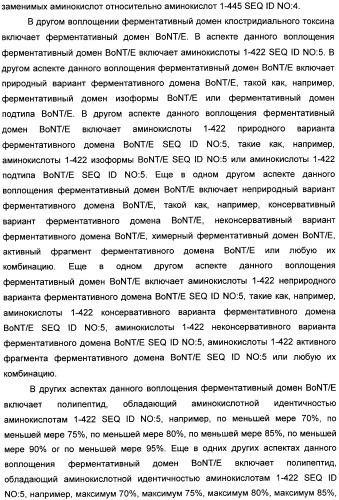 заменимых аминокислот относительно аминокислот 1-445 SEQ ID NO:4.

В другом воплощении ферментативный домен клостридиального токсина включает ферментативный домен BoNT/E. В аспекте данного воплощения ферментативный домен BoNT/E включает аминокислоты 1-422 SEQ ID NO:5. В другом аспекте данного воплощения ферментативный домен BoNT/E включает природный вариант ферментативного домена BoNT/E, такой как, например, ферментативный домен изоформы BoNT/E или ферментативный домен подтипа BoNT/E. В другом аспекте данного воплощения ферментативный домен BoNT/E включает аминокислоты 1-422 природного варианта ферментативного домена BoNT/E SEQ ID NO:5, такие как, например, аминокислоты 1-422 изоформы BoNT/E SEQ ID NO:5 или аминокислоты 1-422 подтипа BoNT/E SEQ ID NO:5. Еще в одном другом аспекте данного воплощения ферментативный домен BoNT/E включает неприродный вариант ферментативного домена BoNT/E, такой как, например, консервативный вариант ферментативного домена BoNT/E, неконсервативный вариант ферментативного домена BoNT/E, химерный ферментативный домен BoNT/E, активный фрагмент ферментативного домена BoNT/E или любую их комбинацию. Еще в одном другом аспекте данного воплощения ферментативный домен BoNT/E включает аминокислоты 1-422 неприродного варианта ферментативного домена BoNT/E SEQ ID NO:5, такие как, например, аминокислоты 1-422 консервативного варианта ферментативного домена BoNT/E SEQ ID NO:5, аминокислоты 1-422 неконсервативного варианта ферментативного домена BoNT/E SEQ ID NO:5, аминокислоты 1-422 активного фрагмента ферментативного домена BoNT/E SEQ ID NO:5 или любую их комбинацию.

В других аспектах данного воплощения ферментативный домен BoNT/E включает полипептид, обладающий аминокислотной идентичностью аминокислотам 1-422 SEQ ID NO:5, например, по меньшей мере 70%, по меньшей мере 75%, по меньшей мере 80%, по меньшей мере 85%, по меньшей мере 90% or по меньшей мере 95%. Еще в одних других аспектах данного воплощения ферментативный домен BoNT/E включает полипептид, обладающий аминокислотной идентичностью аминокислотам 1-422 SEQ ID NO:5, например, максимум 70%, максимум 75%, максимум 80%, максимум 85%,